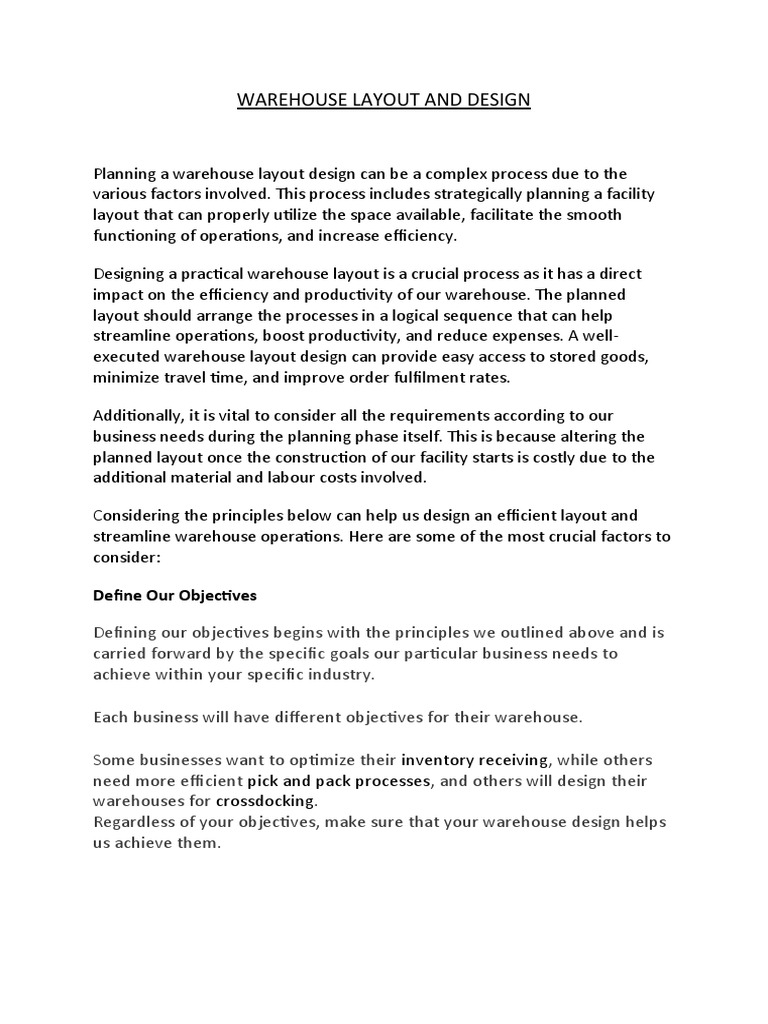 WAREHOUSE LAYOUT AND DESIGN

Planning a warehouse layout design can be a complex process due to the various factors involved. This process includes strategically planning a facility layout that can properly utilize the space available, facilitate the smooth functioning of operations, and increase efficiency.

Designing a practical warehouse layout is a crucial process as it has a direct impact on the efficiency and productivity of our warehouse. The planned layout should arrange the processes in a logical sequence that can help streamline operations, boost productivity, and reduce expenses. A well-executed warehouse layout design can provide easy access to stored goods, minimize travel time, and improve order fulfilment rates.

Additionally, it is vital to consider all the requirements according to our business needs during the planning phase itself. This is because altering the planned layout once the construction of our facility starts is costly due to the additional material and labour costs involved.

Considering the principles below can help us design an efficient layout and streamline warehouse operations. Here are some of the most crucial factors to consider:

Define Our Objectives

Defining our objectives begins with the principles we outlined above and is carried forward by the specific goals our particular business needs to achieve within your specific industry.

Each business will have different objectives for their warehouse.

Some businesses want to optimize their inventory receiving, while others need more efficient pick and pack processes, and others will design their warehouses for crossdocking.
Regardless of your objectives, make sure that your warehouse design helps us achieve them.